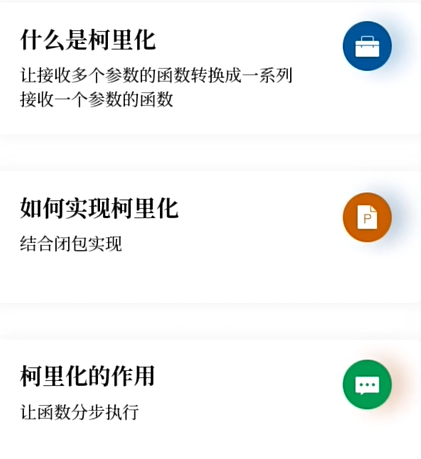 什么是柯里化

让接收多个参数的函数转换成一系列接收一个参数的函数

如何实现柯里化

结合闭包实现

柯里化的作用

让函数分步执行